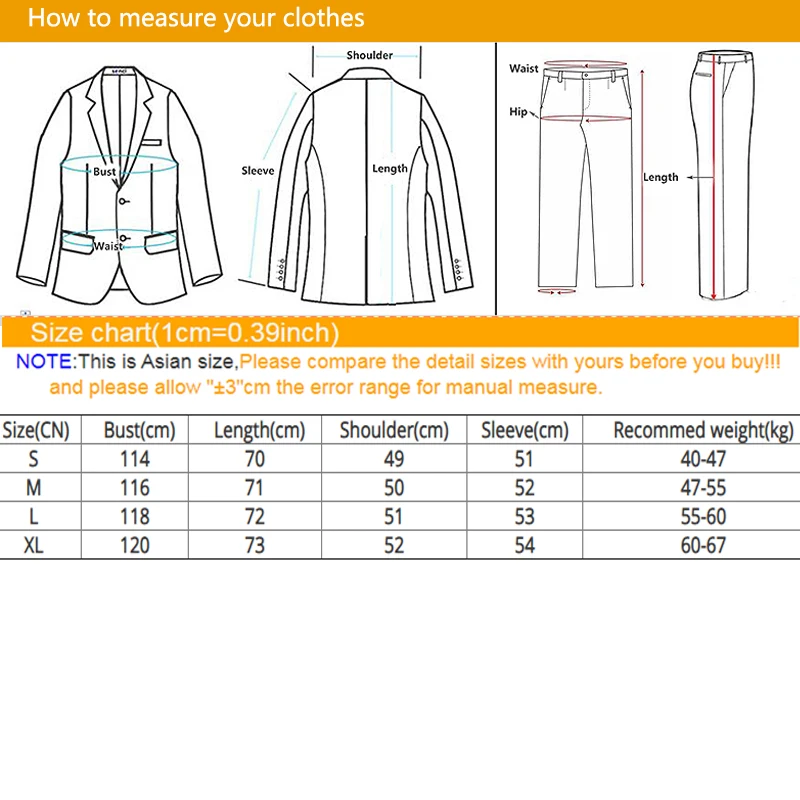 How to measure your clothes

Bust
Waist
Shoulder
Sleeve
Length
Waist
Hip
Length

Size chart(1cm=0.39inch)

NOTE:This is Asian size,Please compare the detail sizes with yours before you buy!!! and please allow "±3"cm the error range for manual measure.

| Size(CN) | Bust(cm) | Length(cm) | Shoulder(cm) | Sleeve(cm) | Recommed weight(kg) |
|---|---|---|---|---|---|
| S | 114 | 70 | 49 | 51 | 40-47 |
| M | 116 | 71 | 50 | 52 | 47-55 |
| L | 118 | 72 | 51 | 53 | 55-60 |
| XL | 120 | 73 | 52 | 54 | 60-67 |